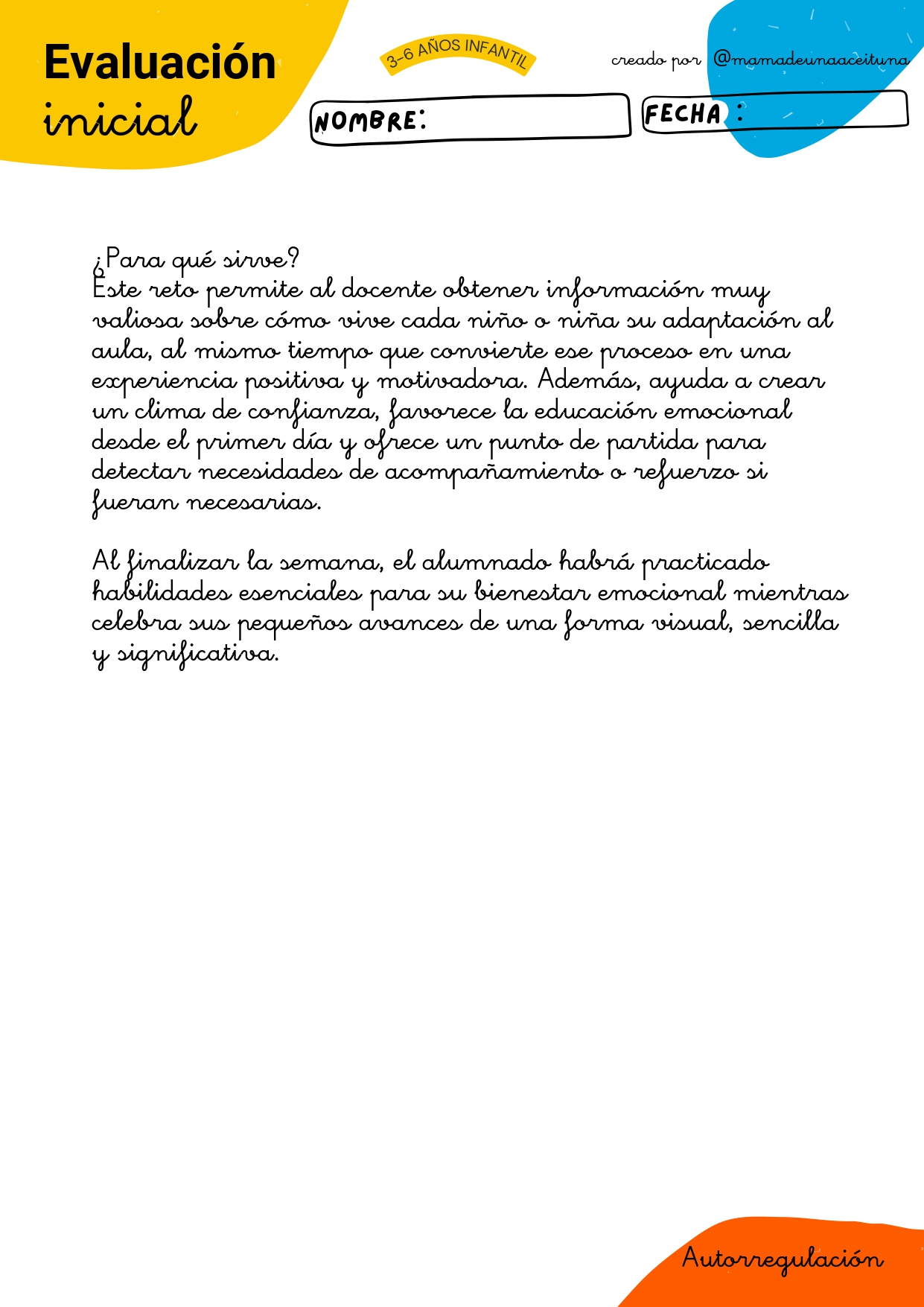 Evaluación
inicial

3-6 AÑOS INFANTIL

creado por @mamadeunaaceituna

NOMBRE:

FECHA :

¿Para qué sirve?
Este reto permite al docente obtener información muy valiosa sobre cómo vive cada niño o niña su adaptación al aula, al mismo tiempo que convierte ese proceso en una experiencia positiva y motivadora. Además, ayuda a crear un clima de confianza, favorece la educación emocional desde el primer día y ofrece un punto de partida para detectar necesidades de acompañamiento o refuerzo si fueran necesarias.

Al finalizar la semana, el alumnado habrá practicado habilidades esenciales para su bienestar emocional mientras celebra sus pequeños avances de una forma visual, sencilla y significativa.

Autorregulación